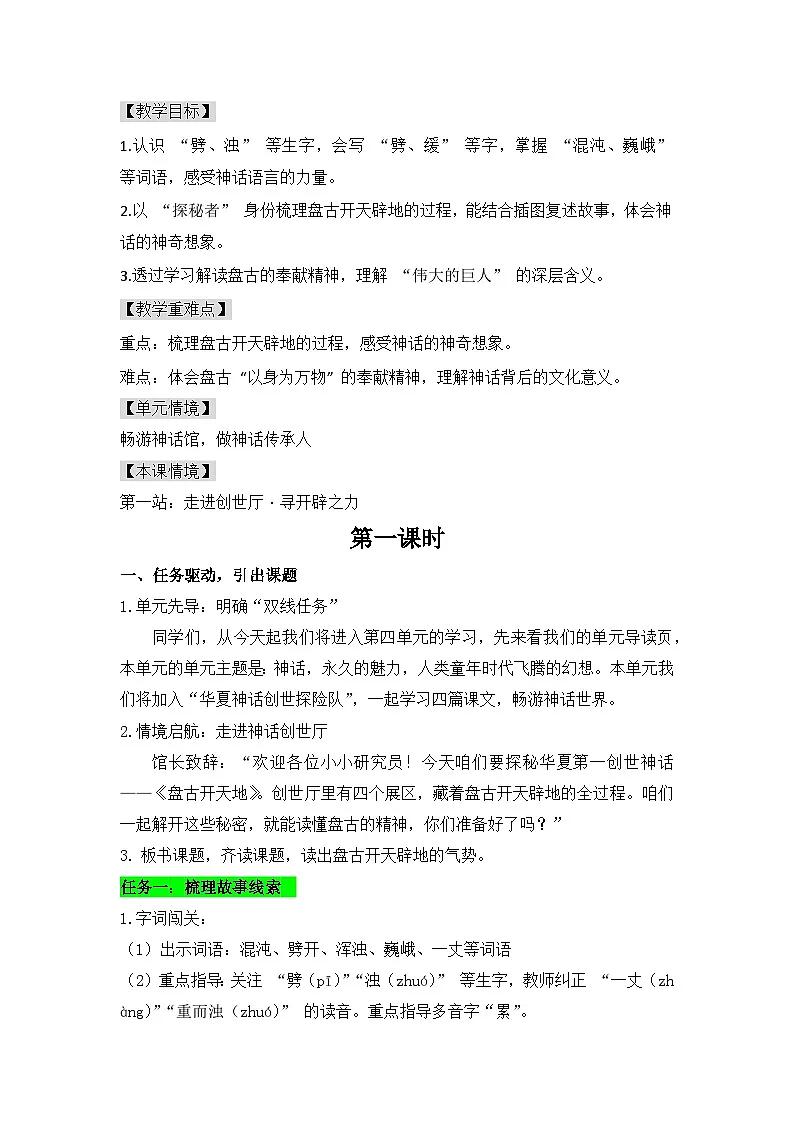 【教学目标】

1.认识“劈、浊”等生字，会写“劈、缓”等字，掌握“混沌、巍峨”等词语，感受神话语言的力量。

2.以“探秘者”身份梳理盘古开天辟地的过程，能结合插图复述故事，体会神话的神奇想象。

3.透过学习解读盘古的奉献精神，理解“伟大的巨人”的深层含义。

【教学重难点】

重点：梳理盘古开天辟地的过程，感受神话的神奇想象。

难点：体会盘古“以身为万物”的奉献精神，理解神话背后的文化意义。

【单元情境】

畅游神话馆，做神话传承人

【本课情境】

第一站：走进创世厅·寻开辟之力

第一课时

一、任务驱动，引出课题

1.单元先导：明确“双线任务”

同学们，从今天起我们将进入第四单元的学习，先来看我们的单元导读页，本单元的单元主题是：神话，永久的魅力，人类童年时代飞腾的幻想。本单元我们将加入“华夏神话创世探险队”，一起学习四篇课文，畅游神话世界。

2.情境启航：走进神话创世厅

馆长致辞：“欢迎各位小小研究员！今天咱们要探秘华夏第一创世神话——《盘古开天地》。创世厅里有四个展区，藏着盘古开天辟地的全过程。咱们一起解开这些秘密，就能读懂盘古的精神，你们准备好了吗？”

3.板书课题，齐读课题，读出盘古开天辟地的气势。

任务一：梳理故事线索

1.字词闯关：

（1）出示词语：混沌、劈开、浑浊、巍峨、一丈等词语

（2）重点指导：关注“劈（pī）”“浊（zhuó）”等生字，教师纠正“一丈（zhàng）”“重而浊（zhuó）”的读音。重点指导多音字“累”。